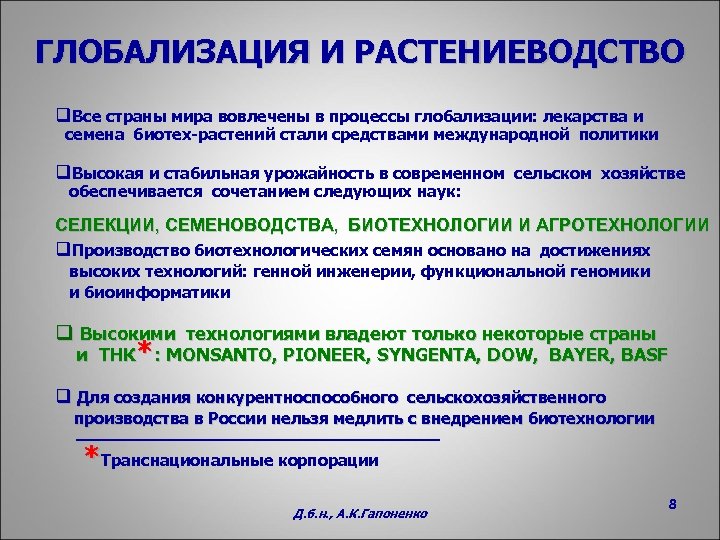 ГЛОБАЛИЗАЦИЯ И РАСТЕНИЕВОДСТВО

❑Все страны мира вовлечены в процессы глобализации: лекарства и семена биотех-растений стали средствами международной политики

❑Высокая и стабильная урожайность в современном сельском хозяйстве обеспечивается сочетанием следующих наук:

СЕЛЕКЦИИ, СЕМЕНОВОДСТВА, БИОТЕХНОЛОГИИ И АГРОТЕХНОЛОГИИ

❑Производство биотехнологических семян основано на достижениях высоких технологий: генной инженерии, функциональной геномики и биоинформатики

❑ Высокими технологиями владеют только некоторые страны и ТНК*: MONSANTO, PIONEER, SYNGENTA, DOW, BAYER, BASF

❑ Для создания конкурентноспособного сельскохозяйственного производства в России нельзя медлить с внедрением биотехнологии

*Транснациональные корпорации

Д.б.н., А.К.Гапоненко

8